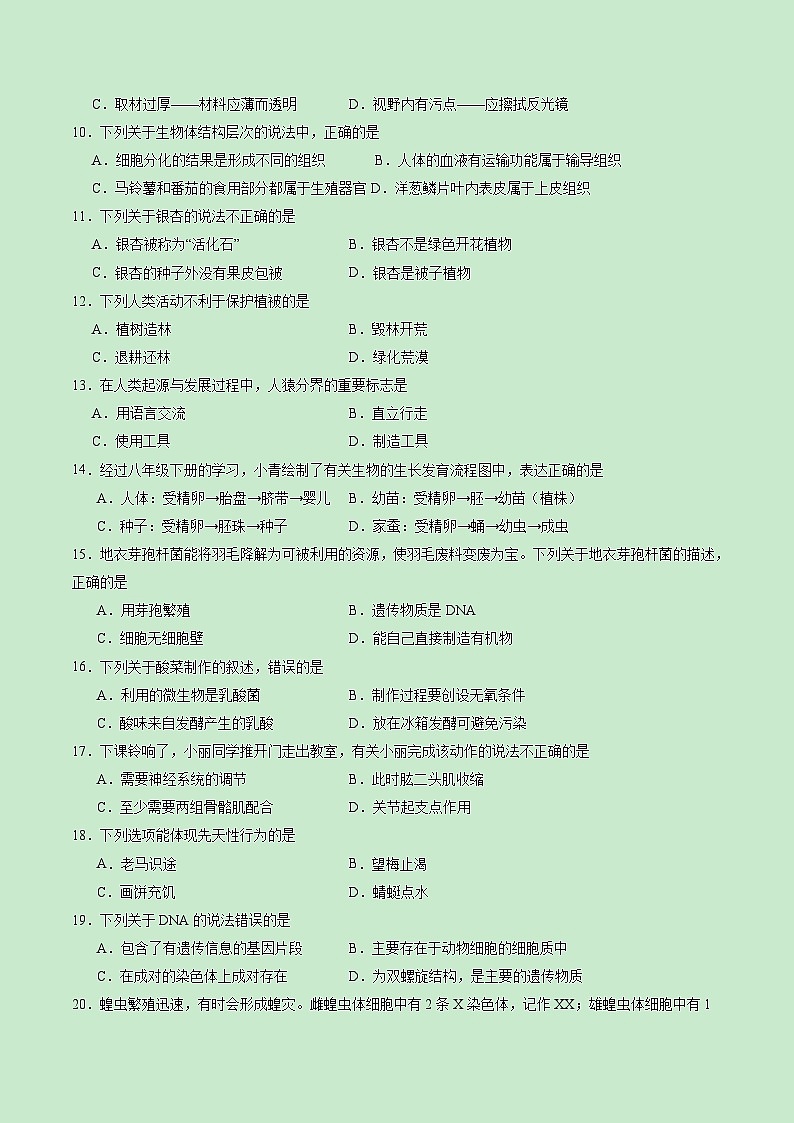 C．取材过厚——材料应薄而透明　　D．视野内有污点——应擦拭反光镜

10．下列关于生物体结构层次的说法中，正确的是

A．细胞分化的结果是形成不同的组织　　B．人体的血液有运输功能属于输导组织

C．马铃薯和番茄的食用部分都属于生殖器官 D．洋葱鳞片叶内表皮属于上皮组织

11．下列关于银杏的说法不正确的是

A．银杏被称为“活化石”　　B．银杏不是绿色开花植物

C．银杏的种子外没有果皮包被　　D．银杏是被子植物

12．下列人类活动不利于保护植被的是

A．植树造林　　B．毁林开荒

C．退耕还林　　D．绿化荒漠

13．在人类起源与发展过程中，人猿分界的重要标志是

A．用语言交流　　B．直立行走

C．使用工具　　D．制造工具

14．经过八年级下册的学习，小青绘制了有关生物的生长发育流程图中，表达正确的是

A．人体：受精卵→胎盘→脐带→婴儿　B．幼苗：受精卵→胚→幼苗（植株）

C．种子：受精卵→胚珠→种子　　D．家蚕：受精卵→蛹→幼虫→成虫

15．地衣芽孢杆菌能将羽毛降解为可被利用的资源，使羽毛废料变废为宝。下列关于地衣芽孢杆菌的描述，正确的是

A．用芽孢繁殖　　B．遗传物质是 DNA

C．细胞无细胞壁　　D．能自己直接制造有机物

16．下列关于酸菜制作的叙述，错误的是

A．利用的微生物是乳酸菌　　B．制作过程要创设无氧条件

C．酸味来自发酵产生的乳酸　　D．放在冰箱发酵可避免污染

17．下课铃响了，小丽同学推开门走出教室，有关小丽完成该动作的说法不正确的是

A．需要神经系统的调节　　B．此时肱二头肌收缩

C．至少需要两组骨骼肌配合　　D．关节起支点作用

18．下列选项能体现先天性行为的是

A．老马识途　　B．望梅止渴

C．画饼充饥　　D．蜻蜓点水

19．下列关于 DNA 的说法错误的是

A．包含了有遗传信息的基因片段　　B．主要存在于动物细胞的细胞质中

C．在成对的染色体上成对存在　　D．为双螺旋结构，是主要的遗传物质

20．蝗虫繁殖迅速，有时会形成蝗灾。雌蝗虫体细胞中有 2 条 X 染色体，记作 XX；雄蝗虫体细胞中有 1